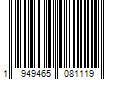 1 949465 081119